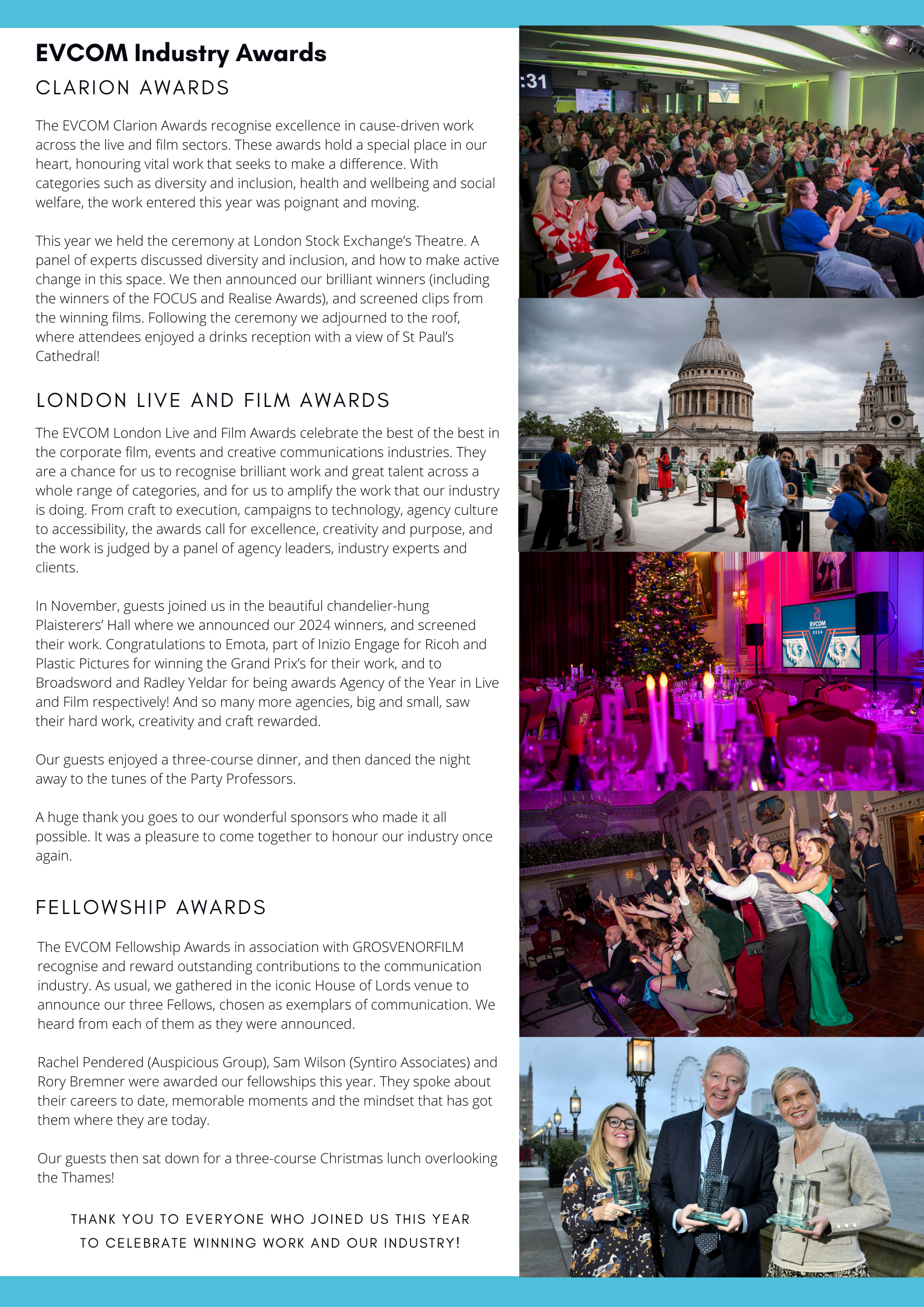 EVCOM Industry Awards

CLARION AWARDS

The EVCOM Clarion Awards recognise excellence in cause-driven work across the live and film sectors. These awards hold a special place in our heart, honouring vital work that seeks to make a difference. With categories such as diversity and inclusion, health and wellbeing and social welfare, the work entered this year was poignant and moving.

This year we held the ceremony at London Stock Exchange's Theatre. A panel of experts discussed diversity and inclusion, and how to make active change in this space. We then announced our brilliant winners (including the winners of the FOCUS and Realise Awards), and screened clips from the winning films. Following the ceremony we adjourned to the roof, where attendees enjoyed a drinks reception with a view of St Paul's Cathedral!

LONDON LIVE AND FILM AWARDS

The EVCOM London Live and Film Awards celebrate the best of the best in the corporate film, events and creative communications industries. They are a chance for us to recognise brilliant work and great talent across a whole range of categories, and for us to amplify the work that our industry is doing. From craft to execution, campaigns to technology, agency culture to accessibility, the awards call for excellence, creativity and purpose, and the work is judged by a panel of agency leaders, industry experts and clients.

In November, guests joined us in the beautiful chandelier-hung Plaisterers' Hall where we announced our 2024 winners, and screened their work. Congratulations to Emota, part of Inizio Engage for Ricoh and Plastic Pictures for winning the Grand Prix's for their work, and to Broadsword and Radley Yeldar for being awards Agency of the Year in Live and Film respectively! And so many more agencies, big and small, saw their hard work, creativity and craft rewarded.

Our guests enjoyed a three-course dinner, and then danced the night away to the tunes of the Party Professors.

A huge thank you goes to our wonderful sponsors who made it all possible. It was a pleasure to come together to honour our industry once again.

FELLOWSHIP AWARDS

The EVCOM Fellowship Awards in association with GROSVENORFILM recognise and reward outstanding contributions to the communication industry. As usual, we gathered in the iconic House of Lords venue to announce our three Fellows, chosen as exemplars of communication. We heard from each of them as they were announced.

Rachel Pendered (Auspicious Group), Sam Wilson (Syntiro Associates) and Rory Bremner were awarded our fellowships this year. They spoke about their careers to date, memorable moments and the mindset that has got them where they are today.

Our guests then sat down for a three-course Christmas lunch overlooking the Thames!

THANK YOU TO EVERYONE WHO JOINED US THIS YEAR TO CELEBRATE WINNING WORK AND OUR INDUSTRY!

:31

EVCOM 2024